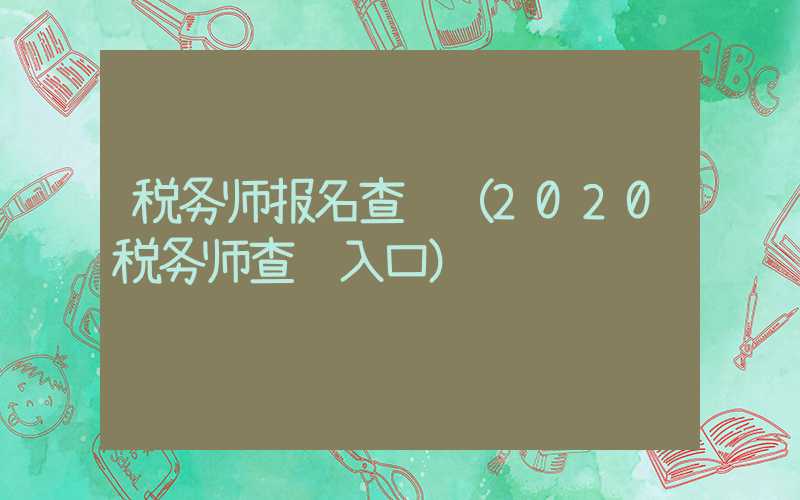 税务师报名查 （2020税务师查 入口）

ABC